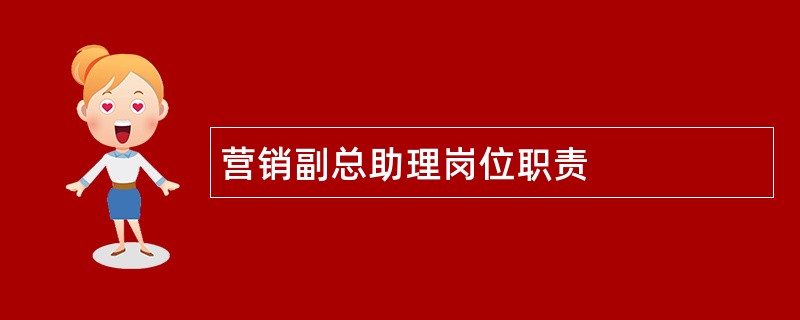 营销副总助理岗位职责